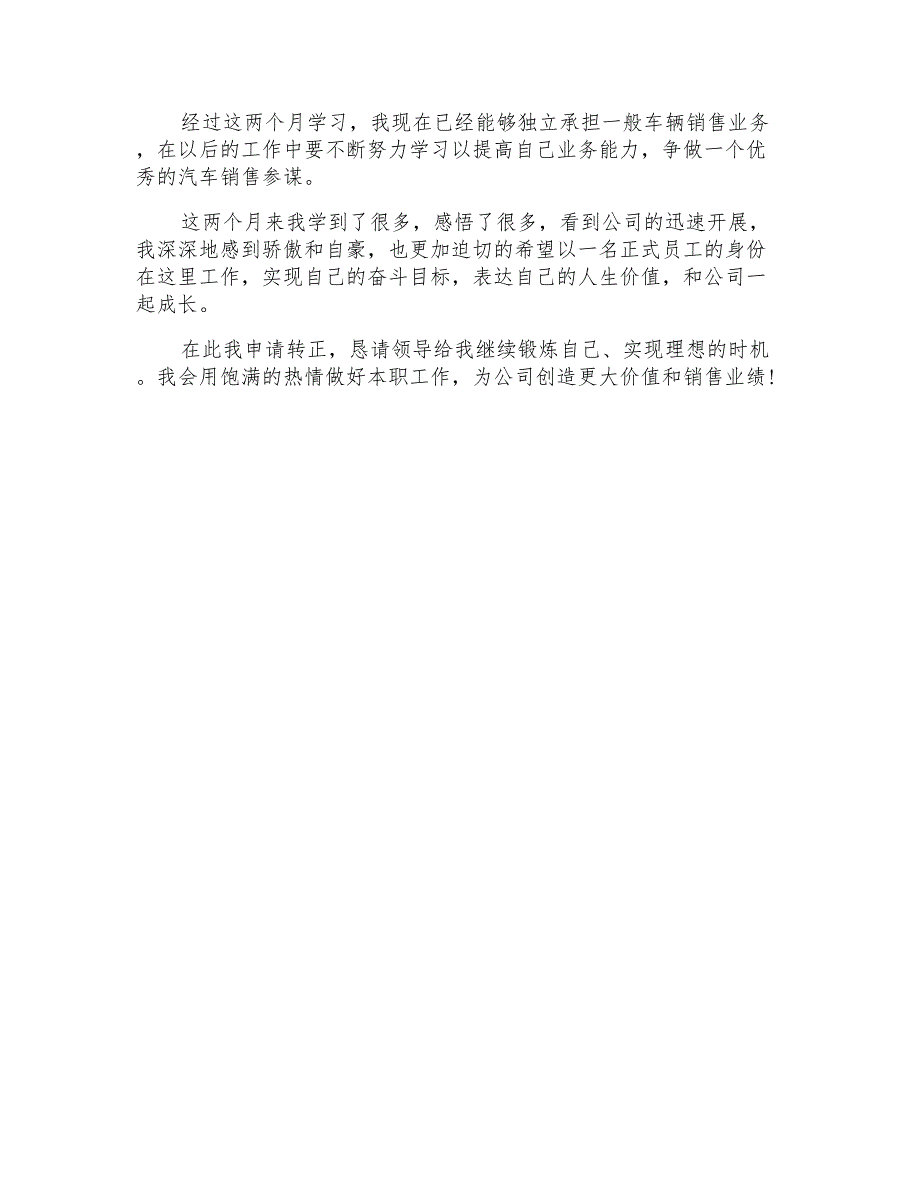 经过这两个月学习，我现在已经能够独立承担一般车辆销售业务，在以后的工作中要不断努力学习以提高自己业务能力，争做一个优秀的汽车销售参谋。

这两个月来我学到了很多，感悟了很多，看到公司的迅速开展，我深深地感到骄傲和自豪，也更加迫切的希望以一名正式员工的身份在这里工作，实现自己的奋斗目标，表达自己的人生价值，和公司一起成长。

在此我申请转正，恳请领导给我继续锻炼自己、实现理想的时机。我会用饱满的热情做好本职工作，为公司创造更大价值和销售业绩！